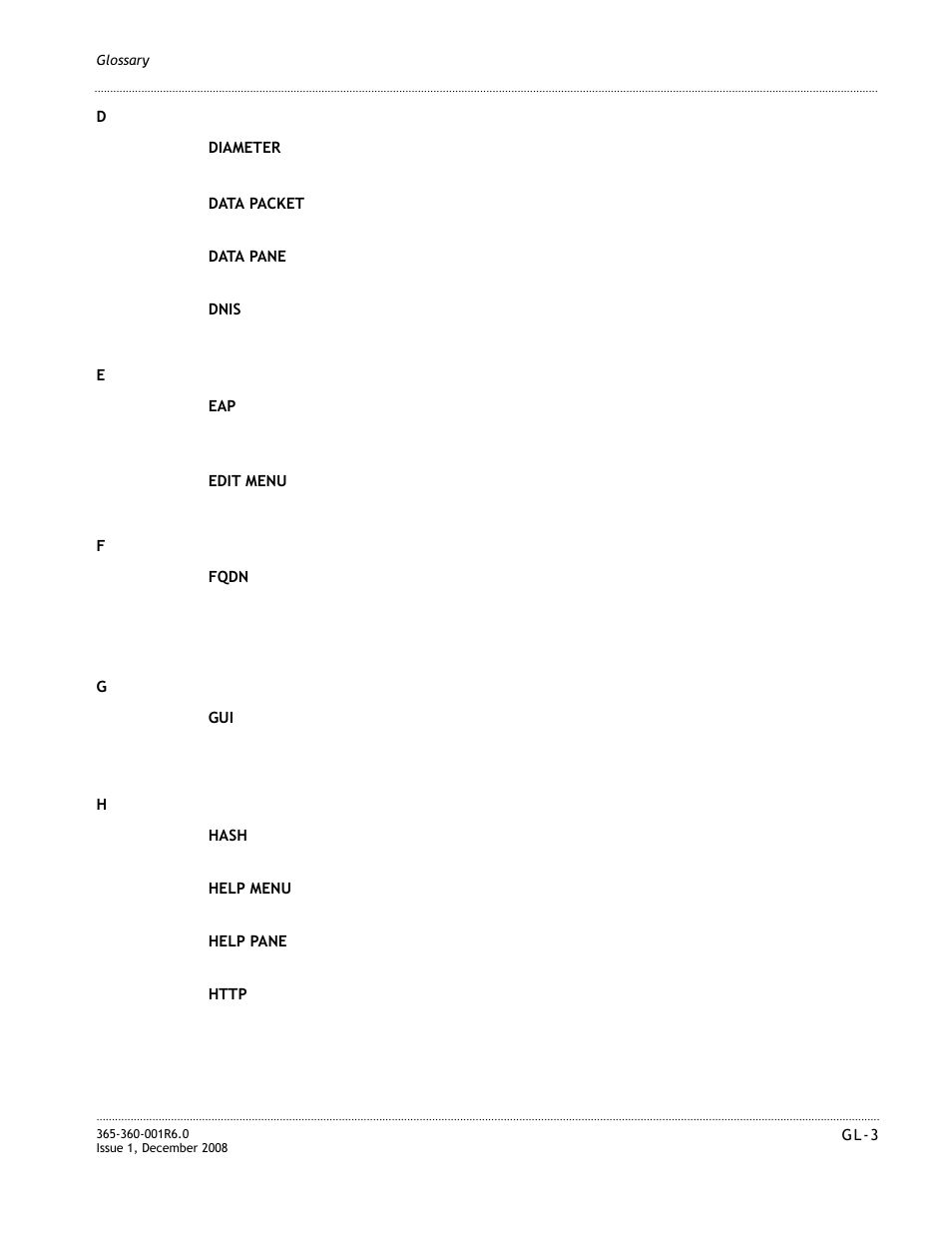 Glossary

D

DIAMETER

DATA PACKET

DATA PANE

DNIS

E

EAP

EDIT MENU

F

FQDN

G

GUI

H

HASH

HELP MENU

HELP PANE

HTTP

365-360-001R6.0
Issue 1, December 2008

GL-3